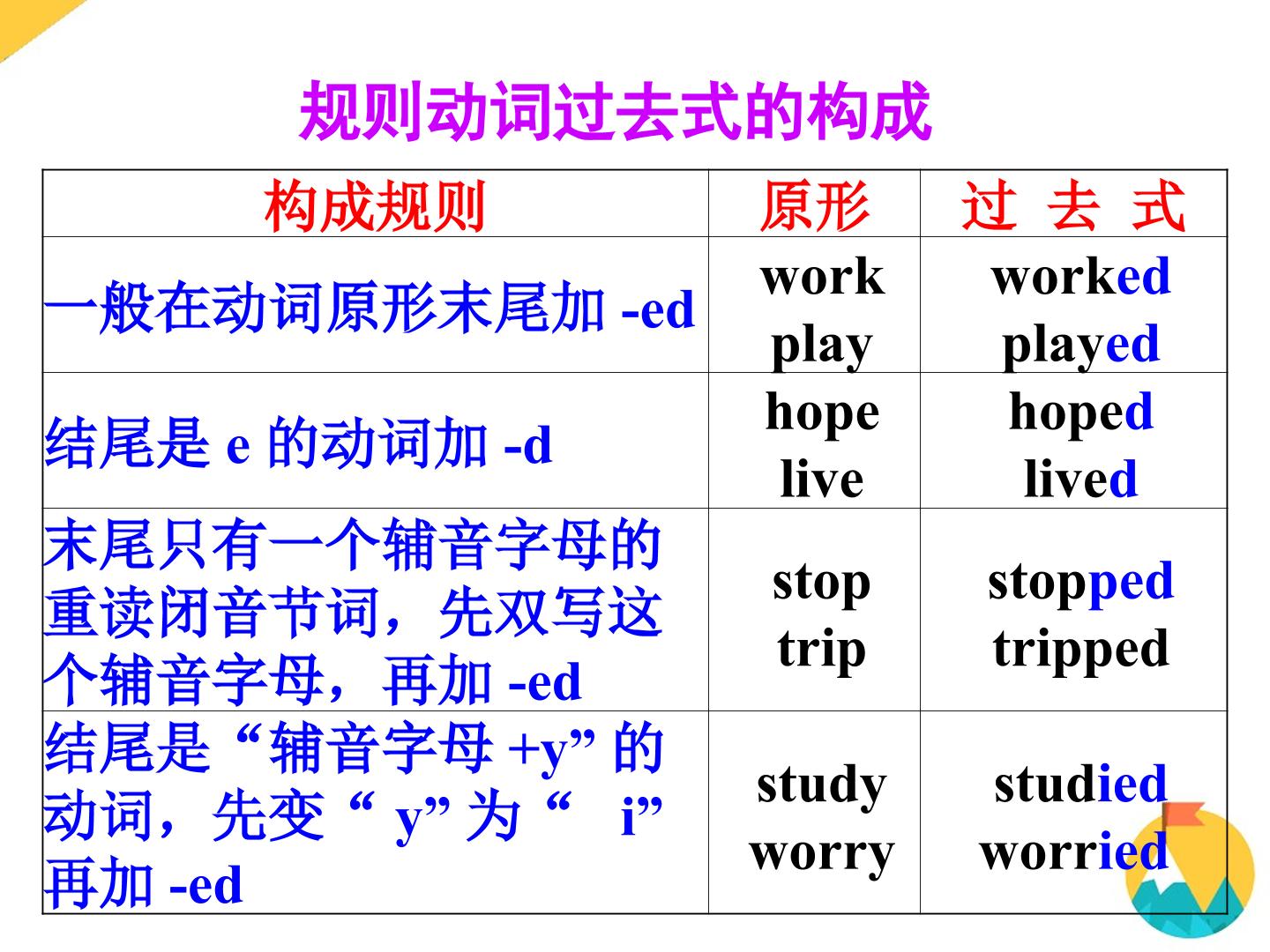 规则动词过去式的构成

| 构成规则 | 原形 | 过 去 式 |
|---|---|---|
| 一般在动词原形末尾加-ed | work play | worked played |
| 结尾是e的动词加-d | hope live | hoped lived |
| 末尾只有一个辅音字母的重读闭音节词，先双写这个辅音字母，再加-ed | stop trip | stopped tripped |
| 结尾是“辅音字母+y”的动词，先变“y”为“i”再加-ed | study worry | studied worried |